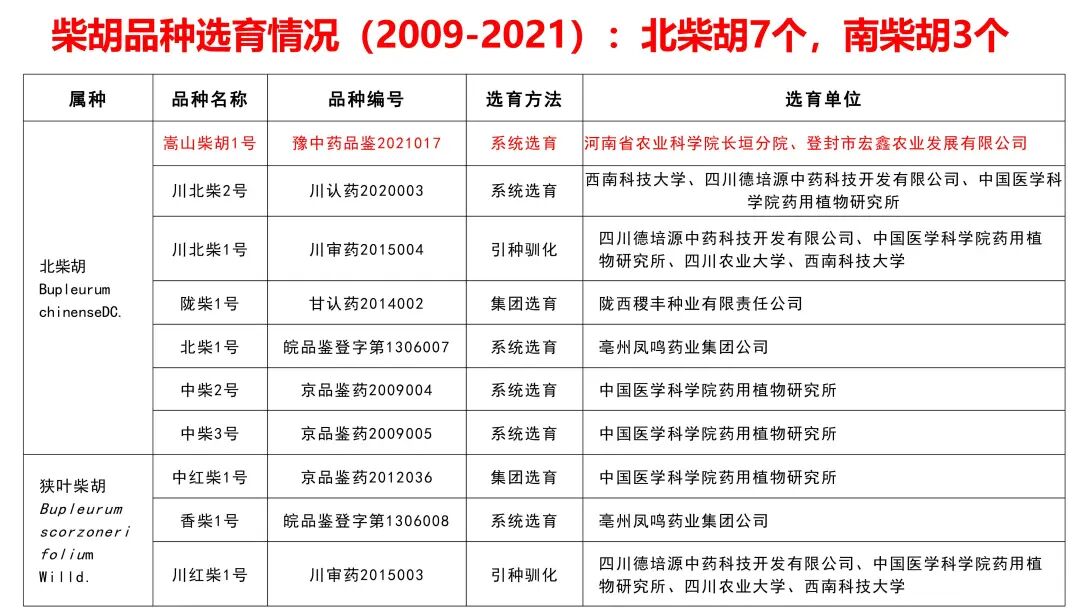 柴胡品种选育情况（2009-2021）：北柴胡7个，南柴胡3个

| 属种 | 品种名称 | 品种编号 | 选育方法 | 选育单位 |
|---|---|---|---|---|
| 北柴胡 Bupleurum chinenseDC. | 嵩山柴胡1号 | 豫中药品鉴2021017 | 系统选育 | 河南省农业科学院长垣分院、登封市宏鑫农业发展有限公司 |
| | 川北柴2号 | 川认药2020003 | 系统选育 | 西南科技大学、四川德培源中药科技开发有限公司、中国医学科学院药用植物研究所 |
| | 川北柴1号 | 川审药2015004 | 引种驯化 | 四川德培源中药科技开发有限公司、中国医学科学院药用植物研究所、四川农业大学、西南科技大学 |
| | 陇柴1号 | 甘认药2014002 | 集团选育 | 陇西稷丰种业有限责任公司 |
| | 北柴1号 | 皖品鉴登字第1306007 | 系统选育 | 亳州凤鸣药业集团公司 |
| | 中柴2号 | 京品鉴药2009004 | 系统选育 | 中国医学科学院药用植物研究所 |
| | 中柴3号 | 京品鉴药2009005 | 系统选育 | 中国医学科学院药用植物研究所 |
| 狭叶柴胡 Bupleurum scorzonerifolium Willd. | 中红柴1号 | 京品鉴药2012036 | 集团选育 | 中国医学科学院药用植物研究所 |
| | 香柴1号 | 皖品鉴登字第1306008 | 系统选育 | 亳州凤鸣药业集团公司 |
| | 川红柴1号 | 川审药2015003 | 引种驯化 | 四川德培源中药科技开发有限公司、中国医学科学院药用植物研究所、四川农业大学、西南科技大学 |